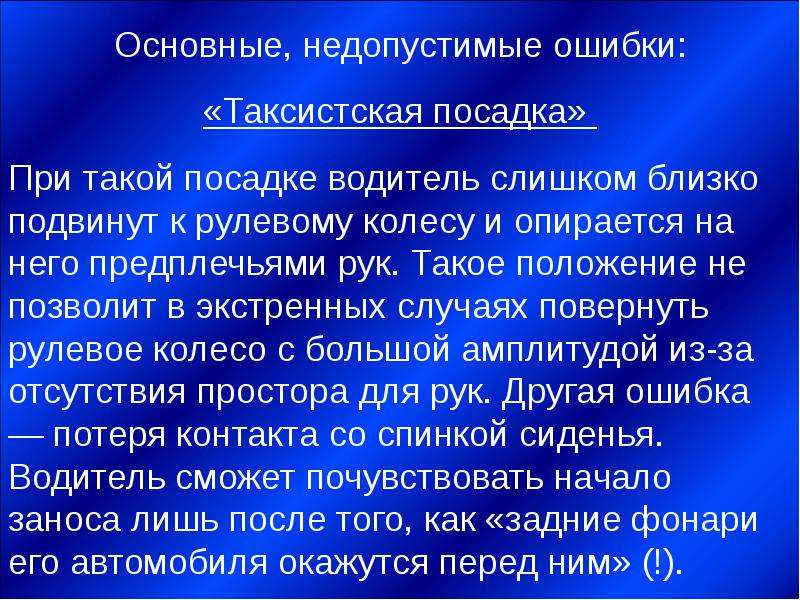 Основные, недопустимые ошибки:

«Таксистская посадка»

При такой посадке водитель слишком близко подвинут к рулевому колесу и опирается на него предплечьями рук. Такое положение не позволит в экстренных случаях повернуть рулевое колесо с большой амплитудой из-за отсутствия простора для рук. Другая ошибка — потеря контакта со спинкой сиденья. Водитель сможет почувствовать начало заноса лишь после того, как «задние фонари его автомобиля окажутся перед ним» (!).